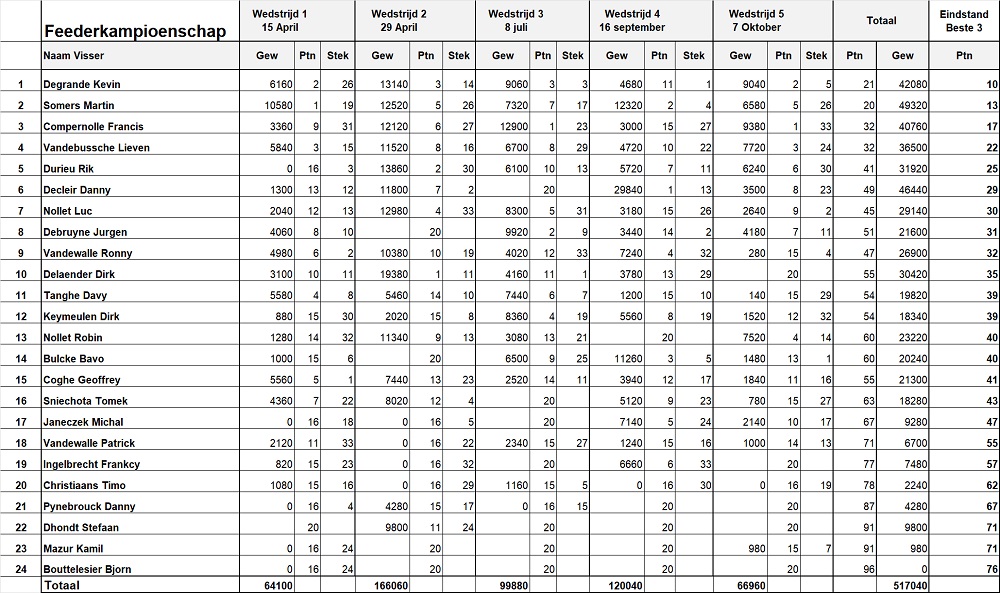 | | Feederkampioenschap | Wedstrijd 1 15 April | | | Wedstrijd 2 29 April | | | Wedstrijd 3 8 juli | | | Wedstrijd 4 16 september | | | Wedstrijd 5 7 Oktober | | | Totaal | | Eindstand Beste 3 |
|---|---|---|---|---|---|---|---|---|---|---|---|---|---|---|---|---|---|---|---|
| | Naam Visser | Gew | Ptn | Stek | Gew | Ptn | Stek | Gew | Ptn | Stek | Gew | Ptn | Stek | Gew | Ptn | Stek | Ptn | Gew | Ptn |
| 1 | Degrande Kevin | 6160 | 2 | 26 | 13140 | 3 | 14 | 9060 | 3 | 3 | 4680 | 11 | 1 | 9040 | 2 | 5 | 21 | 42080 | 10 |
| 2 | Somers Martin | 10580 | 1 | 19 | 12520 | 5 | 26 | 7320 | 7 | 17 | 12320 | 2 | 4 | 6580 | 5 | 26 | 20 | 49320 | 13 |
| 3 | Compernolle Francis | 3360 | 9 | 31 | 12120 | 6 | 27 | 12900 | 1 | 23 | 3000 | 15 | 27 | 9380 | 1 | 33 | 32 | 40760 | 17 |
| 4 | Vandebussche Lieven | 5840 | 3 | 15 | 11520 | 8 | 16 | 6700 | 8 | 29 | 4720 | 10 | 22 | 7720 | 3 | 24 | 32 | 36500 | 22 |
| 5 | Durieu Rik | 0 | 16 | 3 | 13860 | 2 | 30 | 6100 | 10 | 13 | 5720 | 7 | 11 | 6240 | 6 | 30 | 41 | 31920 | 25 |
| 6 | Decleir Danny | 1300 | 13 | 12 | 11800 | 7 | 2 | | 20 | | 29840 | 1 | 13 | 3500 | 8 | 23 | 49 | 46440 | 29 |
| 7 | Nollet Luc | 2040 | 12 | 13 | 12980 | 4 | 33 | 8300 | 5 | 31 | 3180 | 15 | 26 | 2640 | 9 | 2 | 45 | 29140 | 30 |
| 8 | Debruyne Jurgen | 4060 | 8 | 10 | | 20 | | 9920 | 2 | 9 | 3440 | 14 | 2 | 4180 | 7 | 11 | 51 | 21600 | 31 |
| 9 | Vandewalle Ronny | 4980 | 6 | 2 | 10380 | 10 | 19 | 4020 | 12 | 33 | 7240 | 4 | 32 | 280 | 15 | 4 | 47 | 26900 | 32 |
| 10 | Delaender Dirk | 3100 | 10 | 11 | 19380 | 1 | 11 | 4160 | 11 | 1 | 3780 | 13 | 29 | | 20 | | 55 | 30420 | 35 |
| 11 | Tanghe Davy | 5580 | 4 | 8 | 5460 | 14 | 10 | 7440 | 6 | 7 | 1200 | 15 | 10 | 140 | 15 | 29 | 54 | 19820 | 39 |
| 12 | Keymeulen Dirk | 880 | 15 | 30 | 2020 | 15 | 8 | 8360 | 4 | 19 | 5560 | 8 | 19 | 1520 | 12 | 32 | 54 | 18340 | 39 |
| 13 | Nollet Robin | 1280 | 14 | 32 | 11340 | 9 | 13 | 3080 | 13 | 21 | | 20 | | 7520 | 4 | 14 | 60 | 23220 | 40 |
| 14 | Bulcke Bavo | 1000 | 15 | 6 | | 20 | | 6500 | 9 | 25 | 11260 | 3 | 5 | 1480 | 13 | 1 | 60 | 20240 | 40 |
| 15 | Coghe Geoffrey | 5560 | 5 | 1 | 7440 | 13 | 23 | 2520 | 14 | 11 | 3940 | 12 | 17 | 1840 | 11 | 16 | 55 | 21300 | 41 |
| 16 | Sniechota Tomek | 4360 | 7 | 22 | 8020 | 12 | 4 | | 20 | | 5120 | 9 | 23 | 780 | 15 | 27 | 63 | 18280 | 43 |
| 17 | Janeczek Michal | 0 | 16 | 18 | 0 | 16 | 5 | | 20 | | 7140 | 5 | 24 | 2140 | 10 | 17 | 67 | 9280 | 47 |
| 18 | Vandewalle Patrick | 2120 | 11 | 33 | 0 | 16 | 22 | 2340 | 15 | 27 | 1240 | 15 | 16 | 1000 | 14 | 13 | 71 | 6700 | 55 |
| 19 | Ingelbrecht Frankcy | 820 | 15 | 23 | 0 | 16 | 32 | | 20 | | 6660 | 6 | 33 | | 20 | | 77 | 7480 | 57 |
| 20 | Christiaans Timo | 1080 | 15 | 16 | 0 | 16 | 29 | 1160 | 15 | 5 | 0 | 16 | 30 | 0 | 16 | 19 | 78 | 2240 | 62 |
| 21 | Pynebrouck Danny | 0 | 16 | 4 | 4280 | 15 | 17 | 0 | 16 | 15 | | 20 | | | 20 | | 87 | 4280 | 67 |
| 22 | Dhondt Stefaan | | 20 | | 9800 | 11 | 24 | | 20 | | | 20 | | | 20 | | 91 | 9800 | 71 |
| 23 | Mazur Kamil | 0 | 16 | 24 | | 20 | | | 20 | | | 20 | | 980 | 15 | 7 | 91 | 980 | 71 |
| 24 | Bouttelesier Bjorn | 0 | 16 | 24 | | 20 | | | 20 | | | 20 | | | 20 | | 96 | 0 | 76 |
| | Totaal | 64100 | | | 166060 | | | 99880 | | | 120040 | | | 66960 | | | | 517040 | |